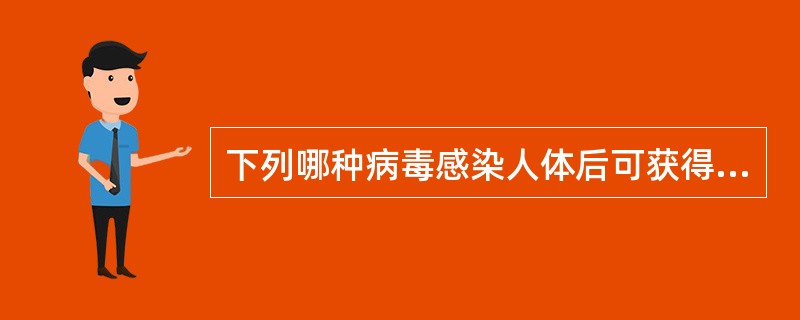 下列哪种病毒感染人体后可获得...